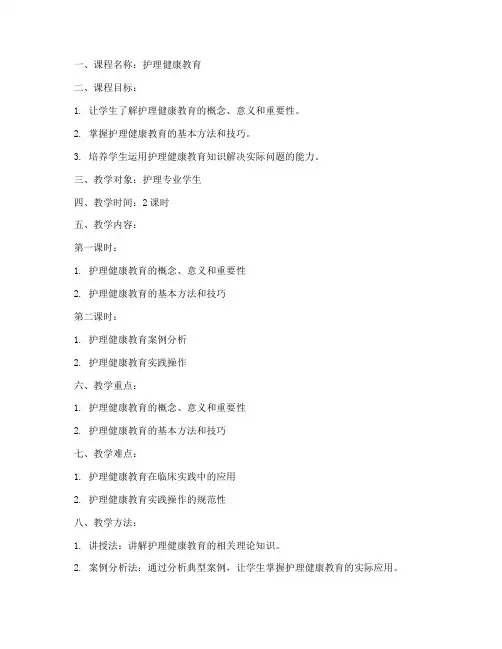 一、课程名称：护理健康教育

二、课程目标：

1. 让学生了解护理健康教育的概念、意义和重要性。

2. 掌握护理健康教育的基本方法和技巧。

3. 培养学生运用护理健康教育知识解决实际问题的能力。

三、教学对象：护理专业学生

四、教学时间：2 课时

五、教学内容：

第一课时：

1. 护理健康教育的概念、意义和重要性

2. 护理健康教育的基本方法和技巧

第二课时：

1. 护理健康教育案例分析

2. 护理健康教育实践操作

六、教学重点：

1. 护理健康教育的概念、意义和重要性

2. 护理健康教育的基本方法和技巧

七、教学难点：

1. 护理健康教育在临床实践中的应用

2. 护理健康教育实践操作的规范性

八、教学方法：

1. 讲授法：讲解护理健康教育的相关理论知识。

2. 案例分析法：通过分析典型案例，让学生掌握护理健康教育的实际应用。